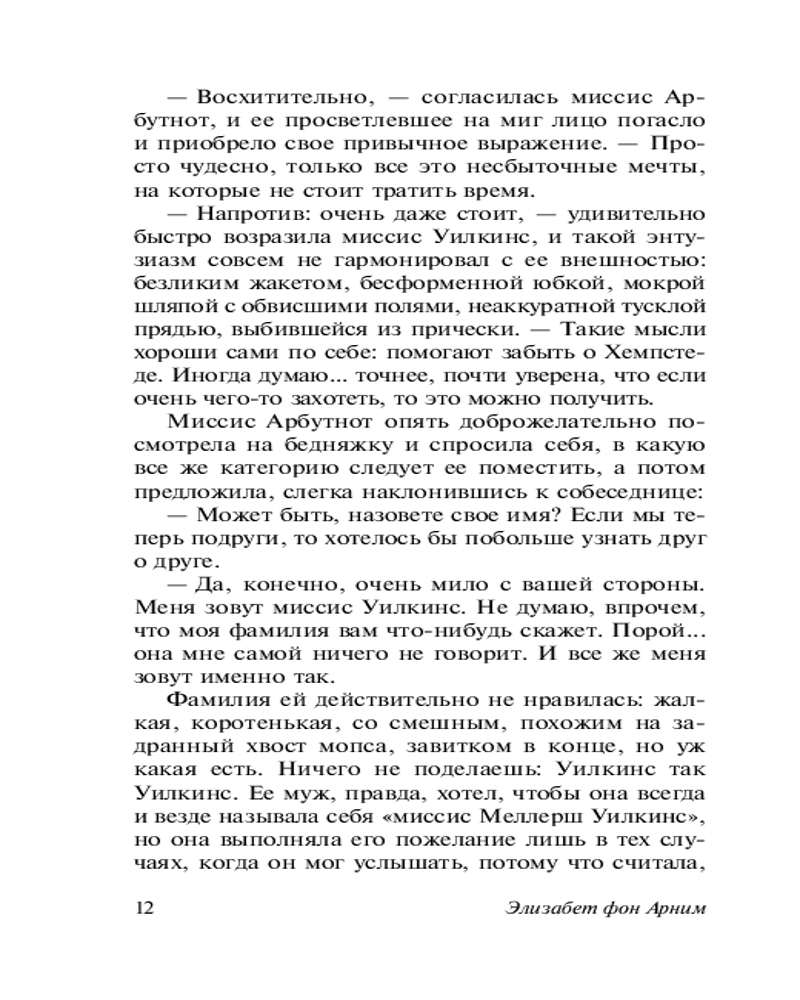 — Восхитительно, — согласилась миссис Арбутнот, и ее просветлевшее на миг лицо погасло и приобрело свое привычное выражение. — Просто чудесно, только все это несбыточные мечты, на которые не стоит тратить время.

— Напротив: очень даже стоит, — удивительно быстро возразила миссис Уилкинс, и такой энтузиазм совсем не гармонировал с ее внешностью: безликим жакетом, бесформенной юбкой, мокрой шляпой с обвисшими полями, неаккуратной тусклой прядью, выбившейся из прически. — Такие мысли хороши сами по себе: помогают забыть о Хемпстеде. Иногда думаю... точнее, почти уверена, что если очень чего-то захотеть, то это можно получить.

Миссис Арбутнот опять доброжелательно посмотрела на бедняжку и спросила себя, в какую все же категорию следует ее поместить, а потом предложила, слегка наклонившись к собеседнице:

— Может быть, назовете свое имя? Если мы теперь подруги, то хотелось бы побольше узнать друг о друге.

— Да, конечно, очень мило с вашей стороны. Меня зовут миссис Уилкинс. Не думаю, впрочем, что моя фамилия вам что-нибудь скажет. Порой... она мне самой ничего не говорит. И все же меня зовут именно так.

Фамилия ей действительно не нравилась: жалкая, коротенькая, со смешным, похожим на задранный хвост мопса, завитком в конце, но уж какая есть. Ничего не поделаешь: Уилкинс так Уилкинс. Ее муж, правда, хотел, чтобы она всегда и везде называла себя «миссис Меллерш Уилкинс», но она выполняла его пожелание лишь в тех случаях, когда он мог услышать, потому что считала,

12 Элизабет фон Арним